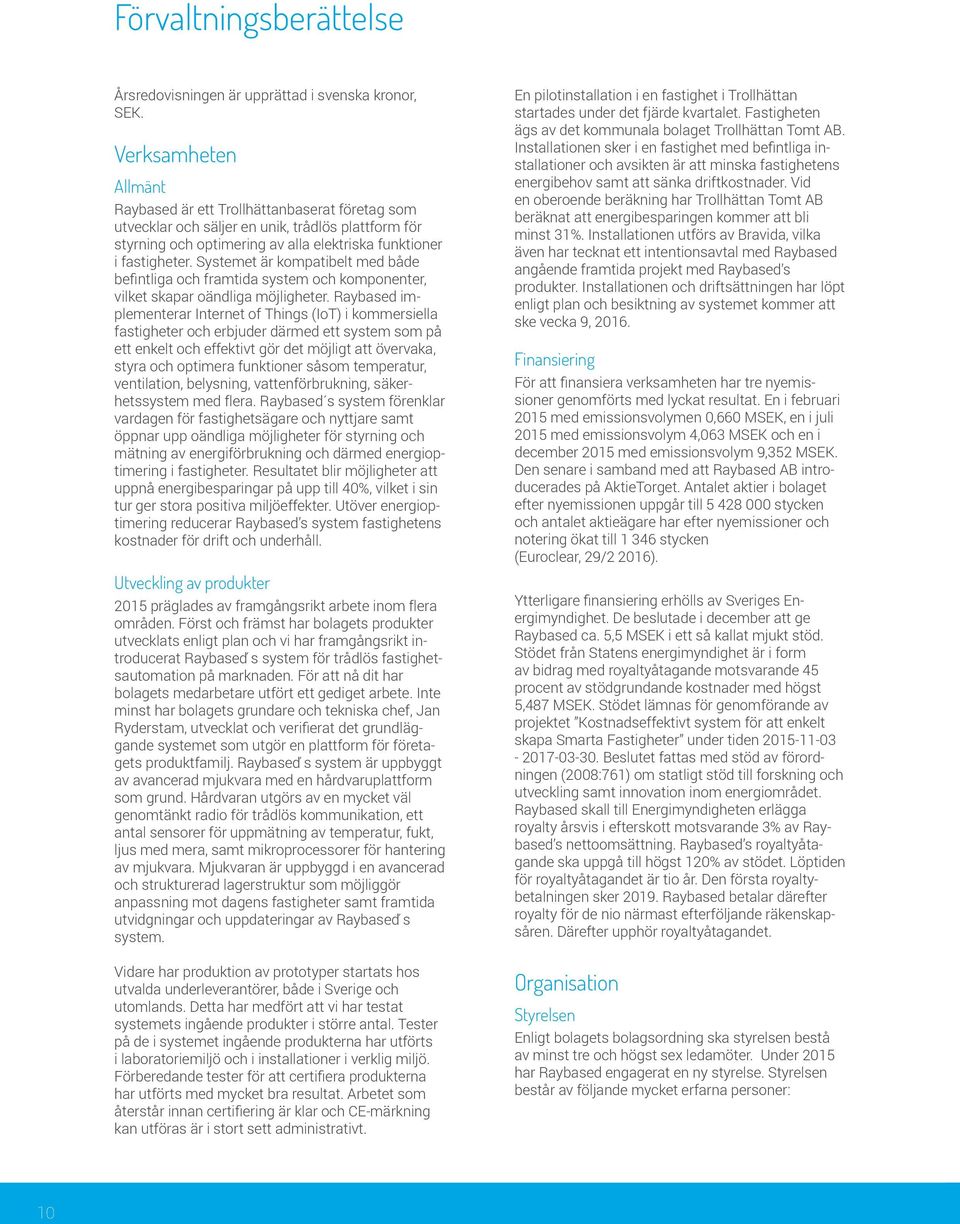 Förvaltningsberättelse

Årsredovisningen är upprättad i svenska kronor, SEK.

Verksamheten

Allmänt

Raybased är ett Trollhättanbaserat företag som utvecklar och säljer en unik, trådlös plattform för styrning och optimering av alla elektriska funktioner i fastigheter. Systemet är kompatibelt med både befintliga och framtida system och komponenter, vilket skapar oändliga möjligheter. Raybased implementerar Internet of Things (IoT) i kommersiella fastigheter och erbjuder därmed ett system som på ett enkelt och effektivt gör det möjligt att övervaka, styra och optimera funktioner såsom temperatur, ventilation, belysning, vattenförbrukning, säkerhetssystem med flera. Raybased´s system förenklar vardagen för fastighetsägare och nyttjare samt öppnar upp oändliga möjligheter för styrning och mätning av energiförbrukning och därmed energioptimering i fastigheter. Resultatet blir möjligheter att uppnå energibesparingar på upp till 40%, vilket i sin tur ger stora positiva miljöeffekter. Utöver energioptimering reducerar Raybased's system fastighetens kostnader för drift och underhåll.

Utveckling av produkter

2015 präglades av framgångsrikt arbete inom flera områden. Först och främst har bolagets produkter utvecklats enligt plan och vi har framgångsrikt introducerat Raybased´s system för trådlös fastighetsautomation på marknaden. För att nå dit har bolagets medarbetare utfört ett gediget arbete. Inte minst har bolagets grundare och tekniska chef, Jan Ryderstam, utvecklat och verifierat det grundläggande systemet som utgör en plattform för företagets produktfamilj. Raybased´s system är uppbyggt av avancerad mjukvara med en hårdvaruplattform som grund. Hårdvaran utgörs av en mycket väl genomtänkt radio för trådlös kommunikation, ett antal sensorer för uppmätning av temperatur, fukt, ljus med mera, samt mikroprocessorer för hantering av mjukvara. Mjukvaran är uppbyggd i en avancerad och strukturerad lagerstruktur som möjliggör anpassning mot dagens fastigheter samt framtida utvidgningar och uppdateringar av Raybased´s system.

Vidare har produktion av prototyper startats hos utvalda underleverantörer, både i Sverige och utomlands. Detta har medfört att vi har testat systemets ingående produkter i större antal. Tester på de i systemet ingående produkterna har utförts i laboratoriemiljö och i installationer i verklig miljö. Förberedande tester för att certifiera produkterna har utförts med mycket bra resultat. Arbetet som återstår innan certifiering är klar och CE-märkning kan utföras är i stort sett administrativt.

En pilotinstallation i en fastighet i Trollhättan startades under det fjärde kvartalet. Fastigheten ägs av det kommunala bolaget Trollhättan Tomt AB. Installationen sker i en fastighet med befintliga installationer och avsikten är att minska fastighetens energibehov samt att sänka driftkostnader. Vid en oberoende beräkning har Trollhättan Tomt AB beräknat att energibesparingen kommer att bli minst 31%. Installationen utförs av Bravida, vilka även har tecknat ett intentionsavtal med Raybased angående framtida projekt med Raybased's produkter. Installationen och driftsättningen har löpt enligt plan och besiktning av systemet kommer att ske vecka 9, 2016.

Finansiering

För att finansiera verksamheten har tre nyemissioner genomförts med lyckat resultat. En i februari 2015 med emissionsvolymen 0,660 MSEK, en i juli 2015 med emissionsvolym 4,063 MSEK och en i december 2015 med emissionsvolym 9,352 MSEK. Den senare i samband med att Raybased AB introducerades på AktieTorget. Antalet aktier i bolaget efter nyemissionen uppgår till 5 428 000 stycken och antalet aktieägare har efter nyemissioner och notering ökat till 1 346 stycken (Euroclear, 29/2 2016).

Ytterligare finansiering erhölls av Sveriges Energimyndighet. De beslutade i december att ge Raybased ca. 5,5 MSEK i ett så kallat mjukt stöd. Stödet från Statens energimyndighet är i form av bidrag med royaltyåtagande motsvarande 45 procent av stödgrundande kostnader med högst 5,487 MSEK. Stödet lämnas för genomförande av projektet "Kostnadseffektivt system för att enkelt skapa Smarta Fastigheter" under tiden 2015-11-03 - 2017-03-30. Beslutet fattas med stöd av förordningen (2008:761) om statligt stöd till forskning och utveckling samt innovation inom energiområdet. Raybased skall till Energimyndigheten erlägga royalty årsvis i efterskott motsvarande 3% av Raybased's nettoomsättning. Raybased's royaltyåtagande ska uppgå till högst 120% av stödet. Löptiden för royaltyåtagandet är tio år. Den första royaltybetalningen sker 2019. Raybased betalar därefter royalty för de nio närmast efterföljande räkenskapsåren. Därefter upphör royaltyåtagandet.

Organisation

Styrelsen

Enligt bolagets bolagsordning ska styrelsen bestå av minst tre och högst sex ledamöter. Under 2015 har Raybased engagerat en ny styrelse. Styrelsen består av följande mycket erfarna personer:

10